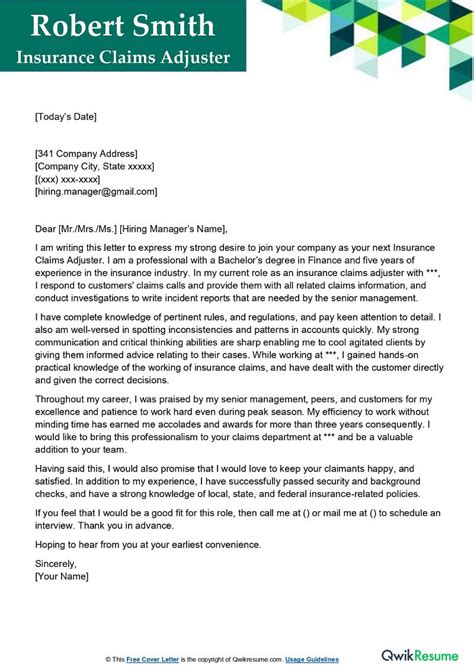 Robert Smith
Insurance Claims Adjuster

[Today's Date]

[341 Company Address]
[Company City, State xxxxx]
[(xxx) xxx-xxxx]
[hiring.manager@gmail.com]

Dear [Mr./Mrs./Ms.] [Hiring Manager's Name],

I am writing this letter to express my strong desire to join your company as your next Insurance Claims Adjuster. I am a professional with a Bachelor's degree in Finance and five years of experience in the insurance industry. In my current role as an insurance claims adjuster with ***, I respond to customers' claims calls and provide them with all related claims information, and conduct investigations to write incident reports that are needed by the senior management.

I have complete knowledge of pertinent rules, and regulations, and pay keen attention to detail. I also am well-versed in spotting inconsistencies and patterns in accounts quickly. My strong communication and critical thinking abilities are sharp enabling me to cool agitated clients by giving them informed advice relating to their cases. While working at ***, I gained hands-on practical knowledge of the working of insurance claims, and have dealt with the customer directly and given the correct decisions.

Throughout my career, I was praised by my senior management, peers, and customers for my excellence and patience to work hard even during peak season. My efficiency to work without minding time has earned me accolades and awards for more than three years consequently. I would like to bring this professionalism to your claims department at *** and be a valuable addition to your team.

Having said this, I would also promise that I would love to keep your claimants happy, and satisfied. In addition to my experience, I have successfully passed security and background checks, and have a strong knowledge of local, state, and federal insurance-related policies.

If you feel that I would be a good fit for this role, then call me at () or mail me at () to schedule an interview. Thank you in advance.

Hoping to hear from you at your earliest convenience.

Sincerely,
[Your Name]

© This Free Cover Letter is the copyright of Qwikresume.com. Usage Guidelines

QwikResume